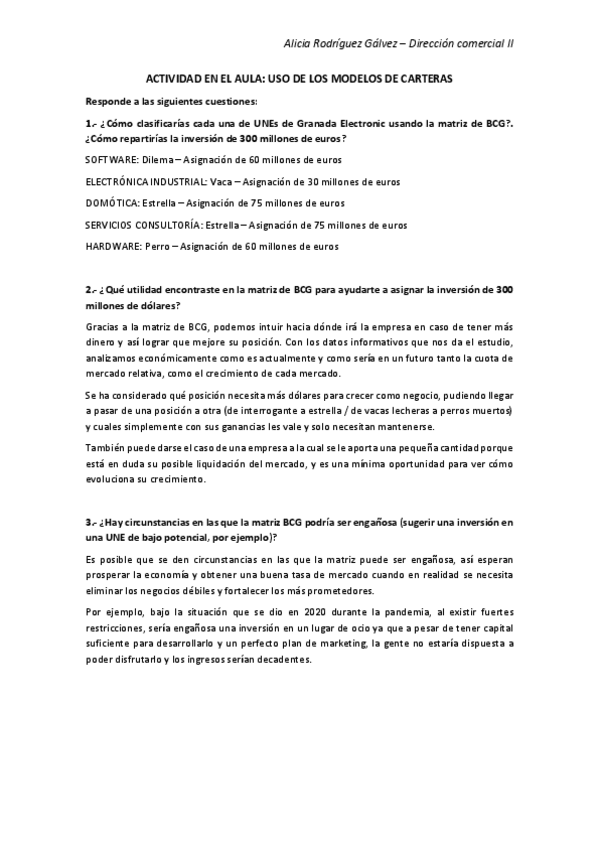 Alicia Rodríguez Gálvez – Dirección comercial II

ACTIVIDAD EN EL AULA: USO DE LOS MODELOS DE CARTERAS

Responde a las siguientes cuestiones:

1.- ¿Cómo clasificarías cada una de UNEs de Granada Electronic usando la matriz de BCG?. ¿Cómo repartirías la inversión de 300 millones de euros?

SOFTWARE: Dilema – Asignación de 60 millones de euros

ELECTRÓNICA INDUSTRIAL: Vaca – Asignación de 30 millones de euros

DOMÓTICA: Estrella – Asignación de 75 millones de euros

SERVICIOS CONSULTORÍA: Estrella – Asignación de 75 millones de euros

HARDWARE: Perro – Asignación de 60 millones de euros

2.- ¿Qué utilidad encontraste en la matriz de BCG para ayudarte a asignar la inversión de 300 millones de dólares?

Gracias a la matriz de BCG, podemos intuir hacia dónde irá la empresa en caso de tener más dinero y así lograr que mejore su posición. Con los datos informativos que nos da el estudio, analizamos económicamente como es actualmente y como sería en un futuro tanto la cuota de mercado relativa, como el crecimiento de cada mercado.

Se ha considerado qué posición necesita más dólares para crecer como negocio, pudiendo llegar a pasar de una posición a otra (de interrogante a estrella / de vacas lecheras a perros muertos) y cuales simplemente con sus ganancias les vale y solo necesitan mantenerse.

También puede darse el caso de una empresa a la cual se le aporta una pequeña cantidad porque está en duda su posible liquidación del mercado, y es una mínima oportunidad para ver cómo evoluciona su crecimiento.

3.- ¿Hay circunstancias en las que la matriz BCG podría ser engañosa (sugerir una inversión en una UNE de bajo potencial, por ejemplo)?

Es posible que se den circunstancias en las que la matriz puede ser engañosa, así esperan prosperar la economía y obtener una buena tasa de mercado cuando en realidad se necesita eliminar los negocios débiles y fortalecer los más prometedores.

Por ejemplo, bajo la situación que se dio en 2020 durante la pandemia, al existir fuertes restricciones, sería engañosa una inversión en un lugar de ocio ya que a pesar de tener capital suficiente para desarrollarlo y un perfecto plan de marketing, la gente no estaría dispuesta a poder disfrutarlo y los ingresos serían decadentes.